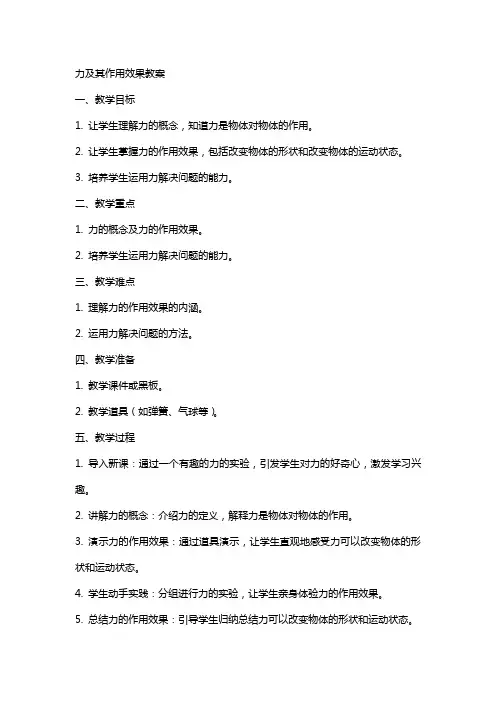 力及其作用效果教案

一、教学目标

1. 让学生理解力的概念，知道力是物体对物体的作用。

2. 让学生掌握力的作用效果，包括改变物体的形状和改变物体的运动状态。

3. 培养学生运用力解决问题的能力。

二、教学重点

1. 力的概念及力的作用效果。

2. 培养学生运用力解决问题的能力。

三、教学难点

1. 理解力的作用效果的内涵。

2. 运用力解决问题的方法。

四、教学准备

1. 教学课件或黑板。

2. 教学道具（如弹簧、气球等）。

五、教学过程

1. 导入新课：通过一个有趣的力的实验，引发学生对力的好奇心，激发学习兴趣。

2. 讲解力的概念：介绍力的定义，解释力是物体对物体的作用。

3. 演示力的作用效果：通过道具演示，让学生直观地感受力可以改变物体的形状和运动状态。

4. 学生动手实践：分组进行力的实验，让学生亲身体验力的作用效果。

5. 总结力的作用效果：引导学生归纳总结力可以改变物体的形状和运动状态。